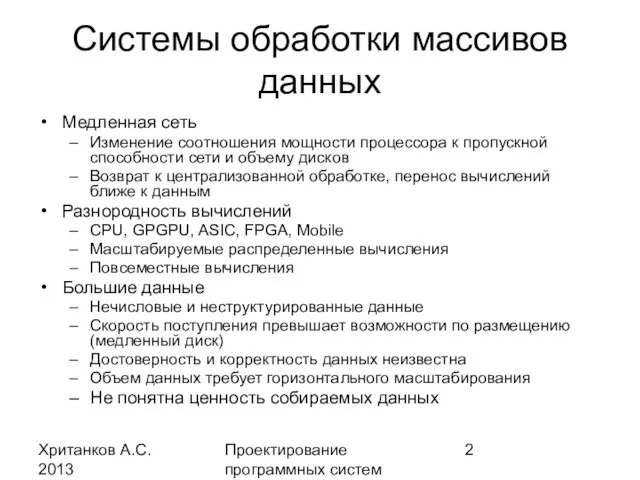 Системы обработки массивов данных

• Медленная сеть
– Изменение соотношения мощности процессора к пропускной способности сети и объему дисков
– Возврат к централизованной обработке, перенос вычислений ближе к данным
• Разнородность вычислений
– CPU, GPGPU, ASIC, FPGA, Mobile
– Масштабируемые распределенные вычисления
– Повсеместные вычисления
• Большие данные
– Нечисловые и неструктурированные данные
– Скорость поступления превышает возможности по размещению (медленный диск)
– Достоверность и корректность данных неизвестна
– Объем данных требует горизонтального масштабирования
– Не понятна ценность собираемых данных

Хританков А.С.
2013

Проектирование программных систем

2